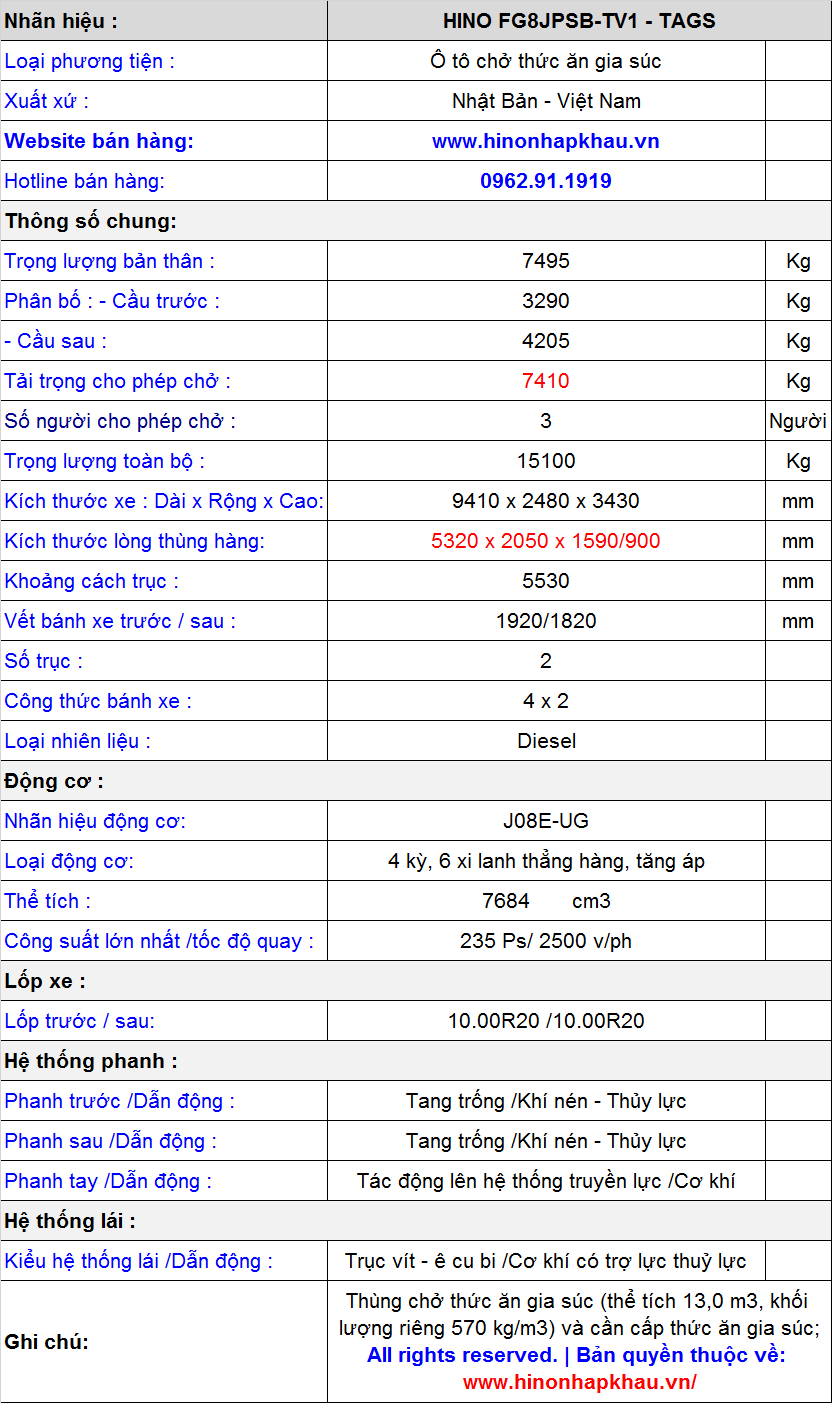 | Nhãn hiệu : | HINO FG8JPSB-TV1 - TAGS | |
|---|---|---|
| Loại phương tiện : | Ô tô chở thức ăn gia súc | |
| Xuất xứ : | Nhật Bản - Việt Nam | |
| Website bán hàng: | www.hinonhapkhau.vn | |
| Hotline bán hàng: | 0962.91.1919 | |
| Thông số chung: | | |
| Trọng lượng bản thân : | 7495 | Kg |
| Phân bố : - Cầu trước : | 3290 | Kg |
| - Cầu sau : | 4205 | Kg |
| Tải trọng cho phép chở : | 7410 | Kg |
| Số người cho phép chở : | 3 | Người |
| Trọng lượng toàn bộ : | 15100 | Kg |
| Kích thước xe : Dài x Rộng x Cao: | 9410 x 2480 x 3430 | mm |
| Kích thước lòng thùng hàng: | 5320 x 2050 x 1590/900 | mm |
| Khoảng cách trục : | 5530 | mm |
| Vết bánh xe trước / sau : | 1920/1820 | mm |
| Số trục : | 2 | |
| Công thức bánh xe : | 4 x 2 | |
| Loại nhiên liệu : | Diesel | |
| Động cơ : | | |
| Nhãn hiệu động cơ: | J08E-UG | |
| Loại động cơ: | 4 kỳ, 6 xi lanh thẳng hàng, tăng áp | |
| Thể tích : | 7684 cm3 | |
| Công suất lớn nhất /tốc độ quay : | 235 Ps/ 2500 v/ph | |
| Lốp xe : | | |
| Lốp trước / sau: | 10.00R20 /10.00R20 | |
| Hệ thống phanh : | | |
| Phanh trước /Dẫn động : | Tang trống /Khí nén - Thủy lực | |
| Phanh sau /Dẫn động : | Tang trống /Khí nén - Thủy lực | |
| Phanh tay /Dẫn động : | Tác động lên hệ thống truyền lực /Cơ khí | |
| Hệ thống lái : | | |
| Kiểu hệ thống lái /Dẫn động : | Trục vít - ê cu bi /Cơ khí có trợ lực thuỷ lực | |
| Ghi chú: | Thùng chở thức ăn gia súc (thể tích 13,0 m3, khối lượng riêng 570 kg/m3) và cần cấp thức ăn gia súc; All rights reserved. \| Bản quyền thuộc về: www.hinonhapkhau.vn/ | |